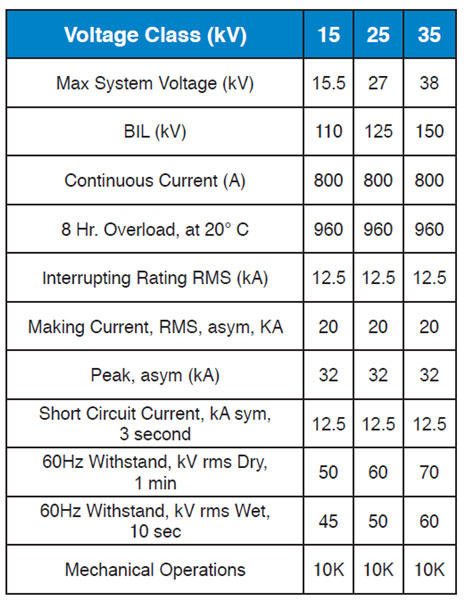 | Voltage Class (kV) | 15 | 25 | 35 |
|---|---|---|---|
| Max System Voltage (kV) | 15.5 | 27 | 38 |
| BIL (kV) | 110 | 125 | 150 |
| Continuous Current (A) | 800 | 800 | 800 |
| 8 Hr. Overload, at 20° C | 960 | 960 | 960 |
| Interrupting Rating RMS (kA) | 12.5 | 12.5 | 12.5 |
| Making Current, RMS, asym, KA | 20 | 20 | 20 |
| Peak, asym (kA) | 32 | 32 | 32 |
| Short Circuit Current, kA sym, 3 second | 12.5 | 12.5 | 12.5 |
| 60Hz Withstand, kV rms Dry, 1 min | 50 | 60 | 70 |
| 60Hz Withstand, kV rms Wet, 10 sec | 45 | 50 | 60 |
| Mechanical Operations | 10K | 10K | 10K |